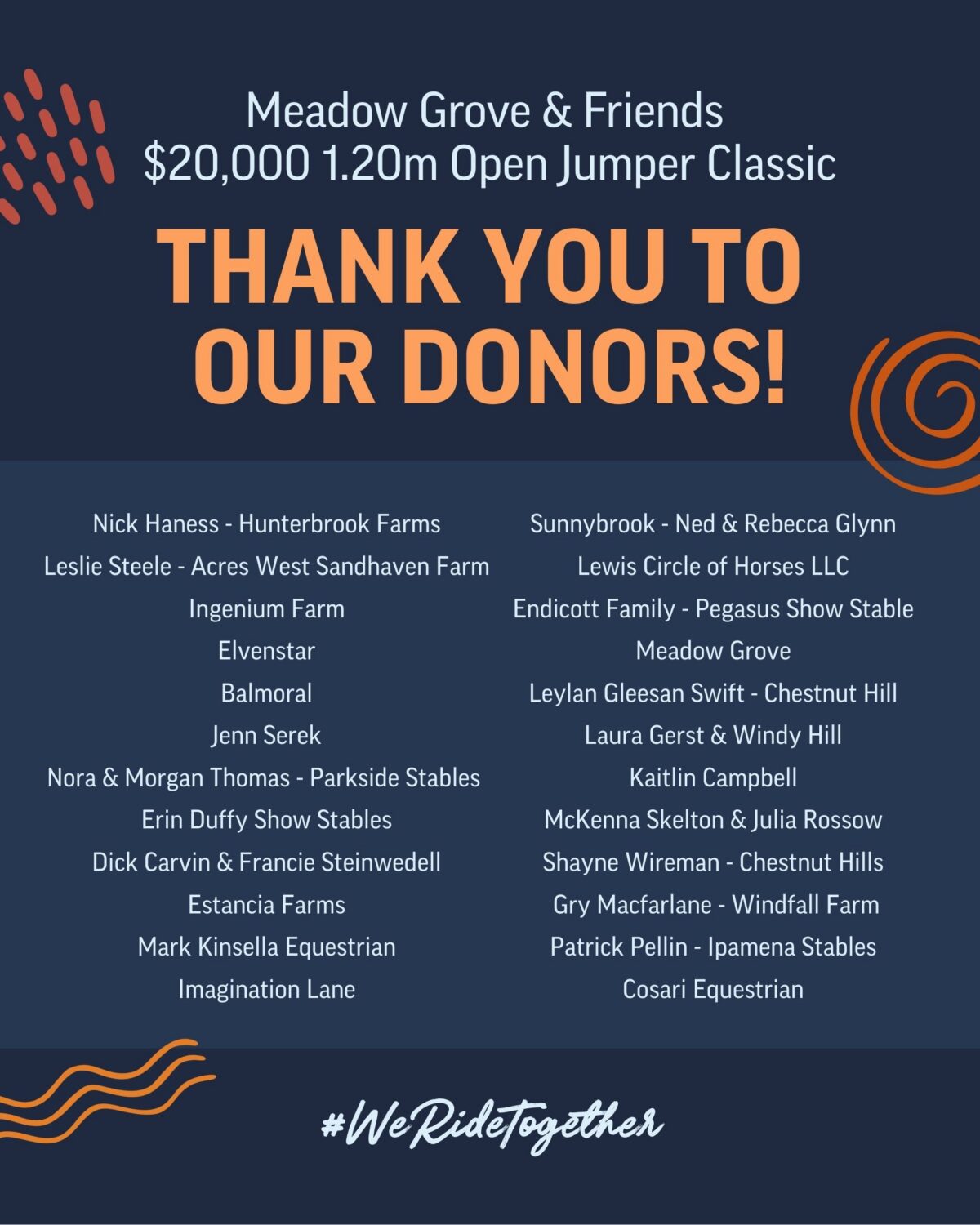 Meadow Grove & Friends
$20,000 1.20m Open Jumper Classic

THANK YOU TO OUR DONORS!

Nick Haness - Hunterbrook Farms
Leslie Steele - Acres West Sandhaven Farm
Ingenium Farm
Elvenstar
Balmoral
Jenn Serek
Nora & Morgan Thomas - Parkside Stables
Erin Duffy Show Stables
Dick Carvin & Francie Steinwedell
Estancia Farms
Mark Kinsella Equestrian
Imagination Lane

Sunnybrook - Ned & Rebecca Glynn
Lewis Circle of Horses LLC
Endicott Family - Pegasus Show Stable
Meadow Grove
Leylan Gleesan Swift - Chestnut Hill
Laura Gerst & Windy Hill
Kaitlin Campbell
McKenna Skelton & Julia Rossow
Shayne Wireman - Chestnut Hills
Gry Macfarlane - Windfall Farm
Patrick Pellin - Ipamena Stables
Cosari Equestrian

#WeRideTogether